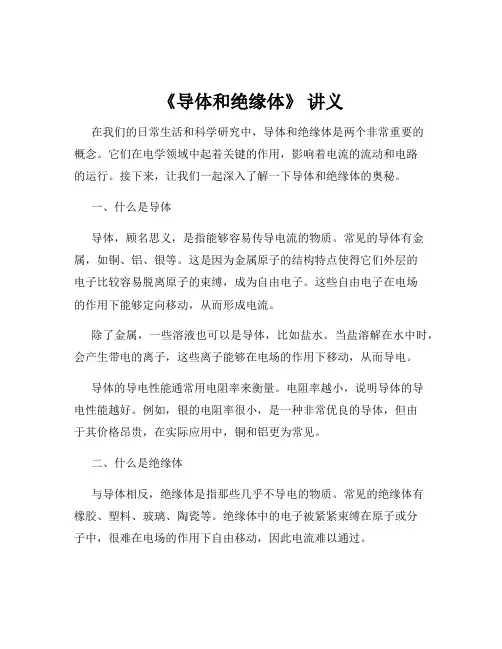 《导体和绝缘体》 讲义

在我们的日常生活和科学研究中，导体和绝缘体是两个非常重要的概念。它们在电学领域中起着关键的作用，影响着电流的流动和电路的运行。接下来，让我们一起深入了解一下导体和绝缘体的奥秘。

一、什么是导体

导体，顾名思义，是指能够容易传导电流的物质。常见的导体有金属，如铜、铝、银等。这是因为金属原子的结构特点使得它们外层的电子比较容易脱离原子的束缚，成为自由电子。这些自由电子在电场的作用下能够定向移动，从而形成电流。

除了金属，一些溶液也可以是导体，比如盐水。当盐溶解在水中时，会产生带电的离子，这些离子能够在电场的作用下移动，从而导电。

导体的导电性能通常用电阻率来衡量。电阻率越小，说明导体的导电性能越好。例如，银的电阻率很小，是一种非常优良的导体，但由于其价格昂贵，在实际应用中，铜和铝更为常见。

二、什么是绝缘体

与导体相反，绝缘体是指那些几乎不导电的物质。常见的绝缘体有橡胶、塑料、玻璃、陶瓷等。绝缘体中的电子被紧紧束缚在原子或分子中，很难在电场的作用下自由移动，因此电流难以通过。